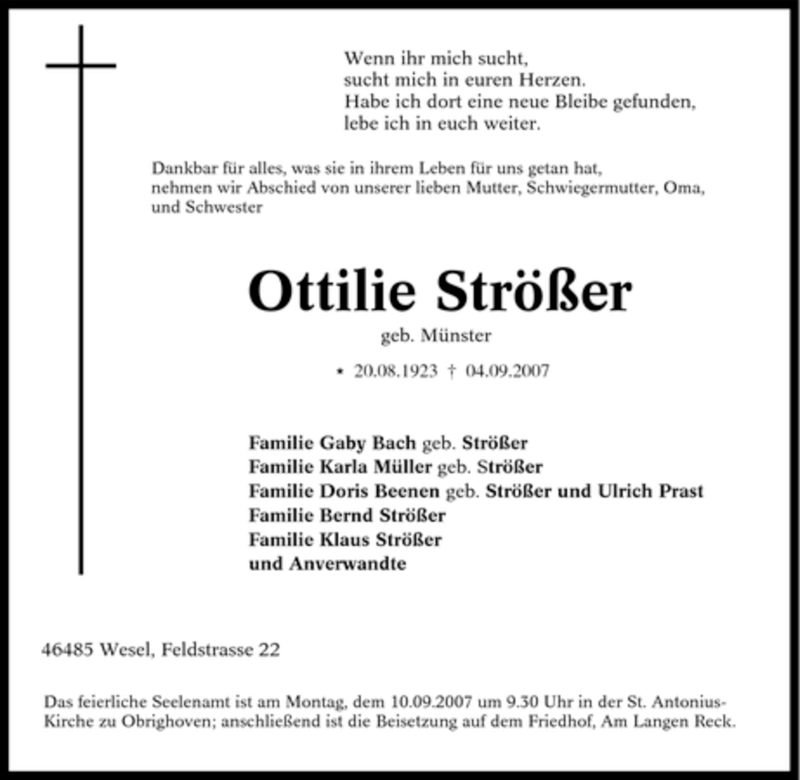 Wenn ihr mich sucht,
sucht mich in euren Herzen.
Habe ich dort eine neue Bleibe gefunden,
lebe ich in euch weiter.

Dankbar für alles, was sie in ihrem Leben für uns getan hat, nehmen wir Abschied von unserer lieben Mutter, Schwiegermutter, Oma, und Schwester

Ottilie Strößer

geb. Münster

* 20.08.1923 † 04.09.2007

Familie Gaby Bach geb. Strößer
Familie Karla Müller geb. Strößer
Familie Doris Beenen geb. Strößer und Ulrich Prast
Familie Bernd Strößer
Familie Klaus Strößer
und Anverwandte

46485 Wesel, Feldstrasse 22

Das feierliche Seelenamt ist am Montag, dem 10.09.2007 um 9.30 Uhr in der St. Antonius-Kirche zu Obrighoven; anschließend ist die Beisetzung auf dem Friedhof, Am Langen Reck.